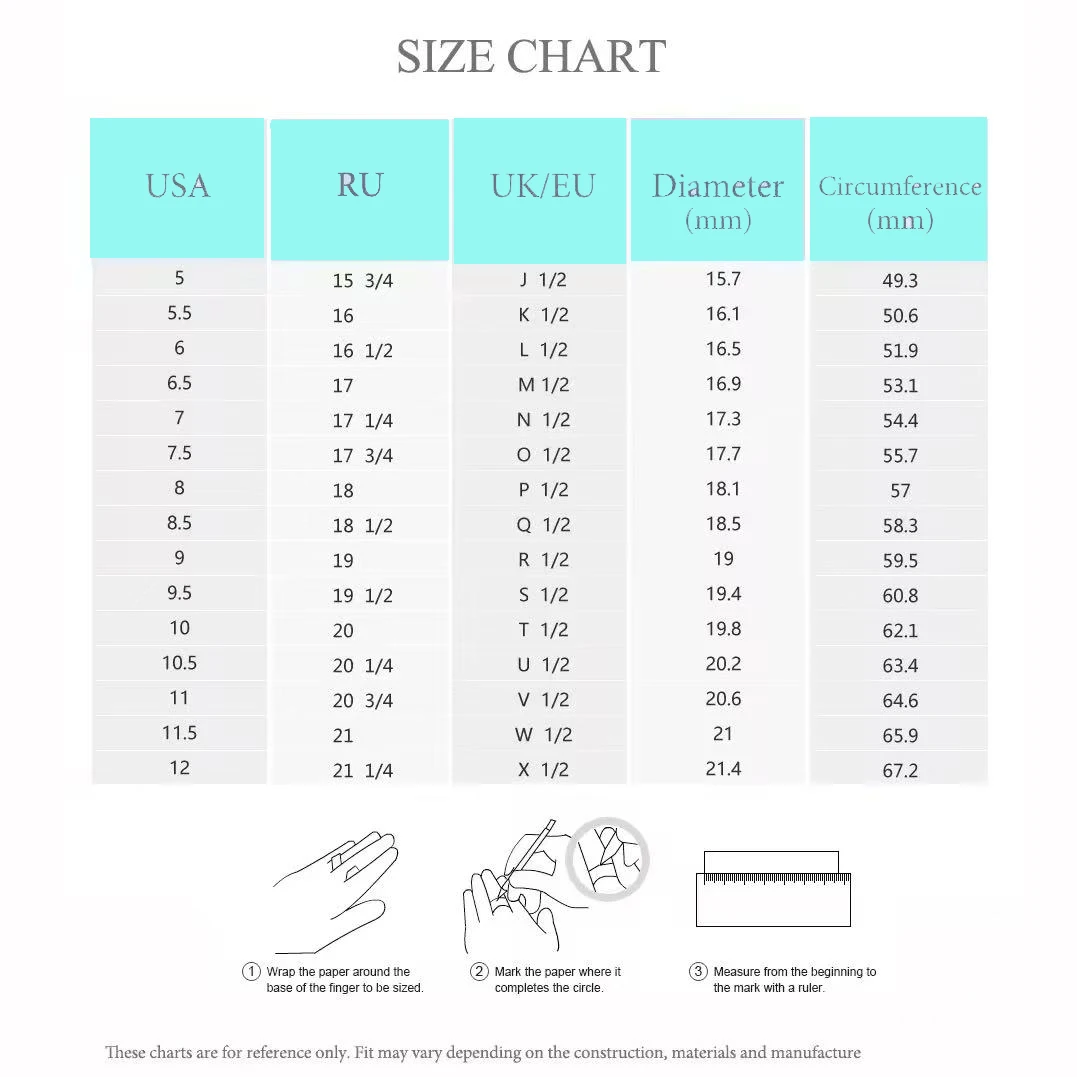 SIZE CHART

| USA | RU | UK/EU | Diameter (mm) | Circumference (mm) |
|---|---|---|---|---|
| 5 | 15 3/4 | J 1/2 | 15.7 | 49.3 |
| 5.5 | 16 | K 1/2 | 16.1 | 50.6 |
| 6 | 16 1/2 | L 1/2 | 16.5 | 51.9 |
| 6.5 | 17 | M 1/2 | 16.9 | 53.1 |
| 7 | 17 1/4 | N 1/2 | 17.3 | 54.4 |
| 7.5 | 17 3/4 | O 1/2 | 17.7 | 55.7 |
| 8 | 18 | P 1/2 | 18.1 | 57 |
| 8.5 | 18 1/2 | Q 1/2 | 18.5 | 58.3 |
| 9 | 19 | R 1/2 | 19 | 59.5 |
| 9.5 | 19 1/2 | S 1/2 | 19.4 | 60.8 |
| 10 | 20 | T 1/2 | 19.8 | 62.1 |
| 10.5 | 20 1/4 | U 1/2 | 20.2 | 63.4 |
| 11 | 20 3/4 | V 1/2 | 20.6 | 64.6 |
| 11.5 | 21 | W 1/2 | 21 | 65.9 |
| 12 | 21 1/4 | X 1/2 | 21.4 | 67.2 |

① Wrap the paper around the base of the finger to be sized.

② Mark the paper where it completes the circle.

③ Measure from the beginning to the mark with a ruler.

These charts are for reference only. Fit may vary depending on the construction, materials and manufacture